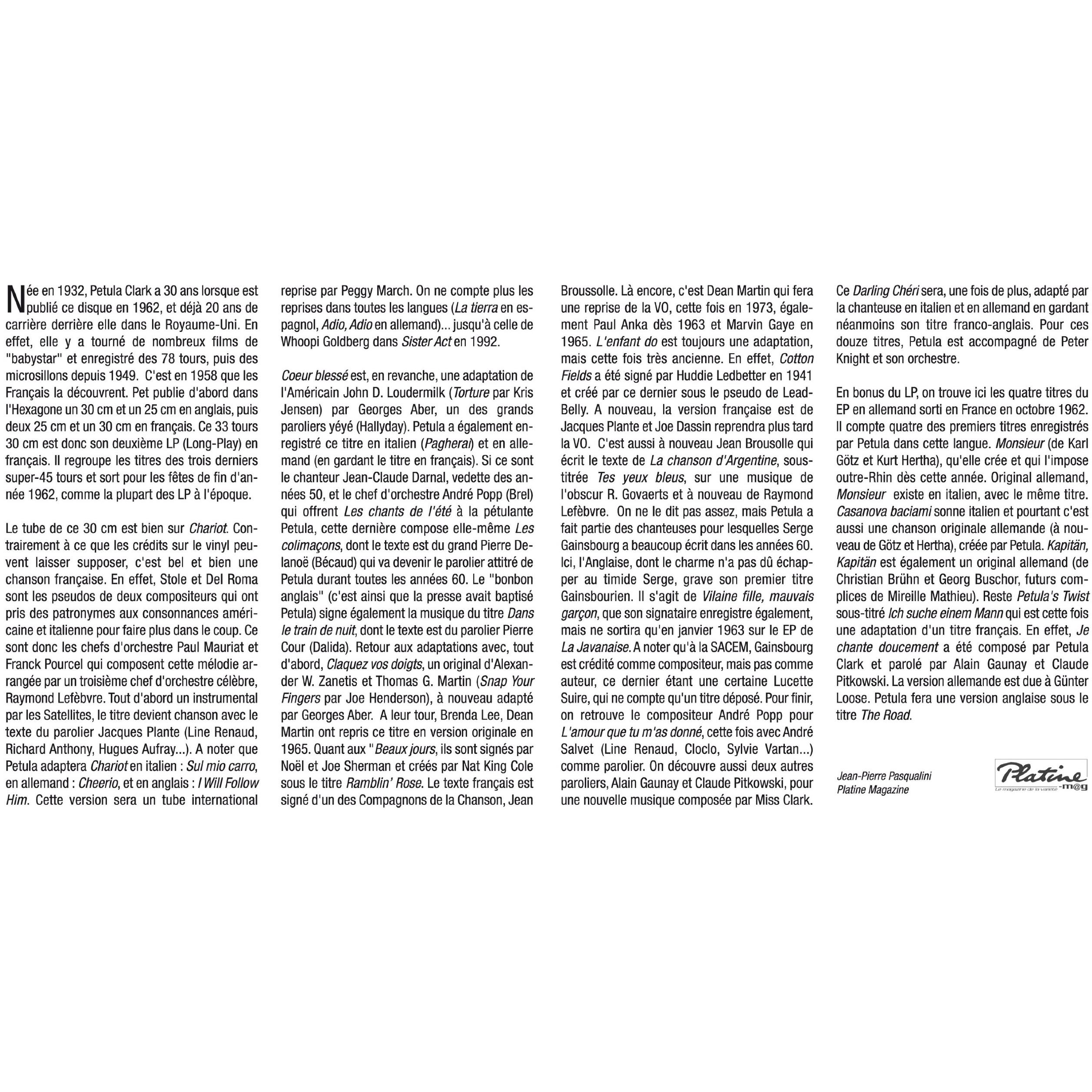 Née en 1932, Petula Clark a 30 ans lorsque est publié ce disque en 1962, et déjà 20 ans de carrière derrière elle dans le Royaume-Uni. En effet, elle y a tourné de nombreux films de "babystar" et enregistré des 78 tours, puis des microsillons depuis 1949. C'est en 1958 que les Français la découvrent. Pet publie d'abord dans l'Hexagone un 30 cm et un 25 cm en anglais, puis deux 25 cm et un 30 cm en français. Ce 33 tours 30 cm est donc son deuxième LP (Long-Play) en français. Il regroupe les titres des trois derniers super-45 tours et sort pour les fêtes de fin d'année 1962, comme la plupart des LP à l'époque.

Le tube de ce 30 cm est bien sur Chariot. Contrairement à ce que les crédits sur le vinyl peuvent laisser supposer, c'est bel et bien une chanson française. En effet, Stole et Del Roma sont les pseudos de deux compositeurs qui ont pris des patronymes aux consonnances américaine et italienne pour faire plus dans le coup. Ce sont donc les chefs d'orchestre Paul Mauriat et Franck Pourcel qui composent cette mélodie arrangée par un troisième chef d'orchestre célèbre, Raymond Lefèbvre. Tout d'abord un instrumental par les Satellites, le titre devient chanson avec le texte du parolier Jacques Plante (Line Renaud, Richard Anthony, Hugues Aufray...). A noter que Petula adaptera Chariot en italien : Sul mio carro, en allemand : Cheerio, et en anglais : I Will Follow Him. Cette version sera un tube international reprise par Peggy March. On ne compte plus les reprises dans toutes les langues (La tierra en espagnol, Adio, Adio en allemand)... jusqu'à celle de Whoopi Goldberg dans Sister Act en 1992.

Coeur blessé est, en revanche, une adaptation de l'Américain John D. Loudermilk (Torture par Kris Jensen) par Georges Aber, un des grands paroliers yéyé (Hallyday). Petula a également enregistré ce titre en italien (Pagherai) et en allemand (en gardant le titre en français). Si ce sont le chanteur Jean-Claude Darnal, vedette des années 50, et le chef d'orchestre André Popp (Brel) qui offrent Les chants de l'été à la pétulante Petula, cette dernière compose elle-même Les colimaçons, dont le texte est du grand Pierre Delanoë (Bécaud) qui va devenir le parolier attitré de Petula durant toutes les années 60. Le "bonbon anglais" (c'est ainsi que la presse avait baptisé Petula) signe également la musique du titre Dans le train de nuit, dont le texte est du parolier Pierre Cour (Dalida). Retour aux adaptations avec, tout d'abord, Claquez vos doigts, un original d'Alexander W. Zanetis et Thomas G. Martin (Snap Your Fingers par Joe Henderson), à nouveau adapté par Georges Aber. A leur tour, Brenda Lee, Dean Martin ont repris ce titre en version originale en 1965. Quant aux "Beaux jours, ils sont signés par Noël et Joe Sherman et créés par Nat King Cole sous le titre Ramblin' Rose. Le texte français est signé d'un des Compagnons de la Chanson, Jean Broussolle. Là encore, c'est Dean Martin qui fera une reprise de la VO, cette fois en 1973, également Paul Anka dès 1963 et Marvin Gaye en 1965. L'enfant do est toujours une adaptation, mais cette fois très ancienne. En effet, Cotton Fields a été signé par Huddie Ledbetter en 1941 et créé par ce dernier sous le pseudo de Lead-Belly. A nouveau, la version française est de Jacques Plante et Joe Dassin reprendra plus tard la VO. C'est aussi à nouveau Jean Brousolle qui écrit le texte de La chanson d'Argentine, sous-titrée Tes yeux bleus, sur une musique de l'obscur R. Govaerts et à nouveau de Raymond Lefèbvre. On ne le dit pas assez, mais Petula a fait partie des chanteuses pour lesquelles Serge Gainsbourg a beaucoup écrit dans les années 60. Ici, l'Anglaise, dont le charme n'a pas dû échapper au timide Serge, grave son premier titre Gainsbourien. Il s'agit de Vilaine fille, mauvais garçon, que son signataire enregistre également, mais ne sortira qu'en janvier 1963 sur le EP de La Javanaise. A noter qu'à la SACEM, Gainsbourg est crédité comme compositeur, mais pas comme auteur, ce dernier étant une certaine Lucette Suire, qui ne compte qu'un titre déposé. Pour finir, on retrouve le compositeur André Popp pour L'amour que tu m'as donné, cette fois avec André Salvet (Line Renaud, Cloclo, Sylvie Vartan...) comme parolier. On découvre aussi deux autres paroliers, Alain Gaunay et Claude Pitkowski, pour une nouvelle musique composée par Miss Clark. Ce Darling Chéri sera, une fois de plus, adapté par la chanteuse en italien et en allemand en gardant néanmoins son titre franco-anglais. Pour ces douze titres, Petula est accompagné de Peter Knight et son orchestre.

En bonus du LP, on trouve ici les quatre titres du EP en allemand sorti en France en octobre 1962. Il compte quatre des premiers titres enregistrés par Petula dans cette langue. Monsieur (de Karl Götz et Kurt Hertha), qu'elle crée et qui l'impose outre-Rhin dès cette année. Original allemand, Monsieur existe en italien, avec le même titre. Casanova baciami sonne italien et pourtant c'est aussi une chanson originale allemande (à nouveau de Götz et Hertha), créée par Petula. Kapitän, Kapitän est également un original allemand (de Christian Brühn et Georg Buschor, futurs complices de Mireille Mathieu). Reste Petula's Twist sous-titré Ich suche einem Mann qui est cette fois une adaptation d'un titre français. En effet, Je chante doucement a été composé par Petula Clark et parolé par Alain Gaunay et Claude Pitkowski. La version allemande est due à Günter Loose. Petula fera une version anglaise sous le titre The Road.

Jean-Pierre Pasqualini
Platine Magazine

Platine -m@g
Le magazine de la variété